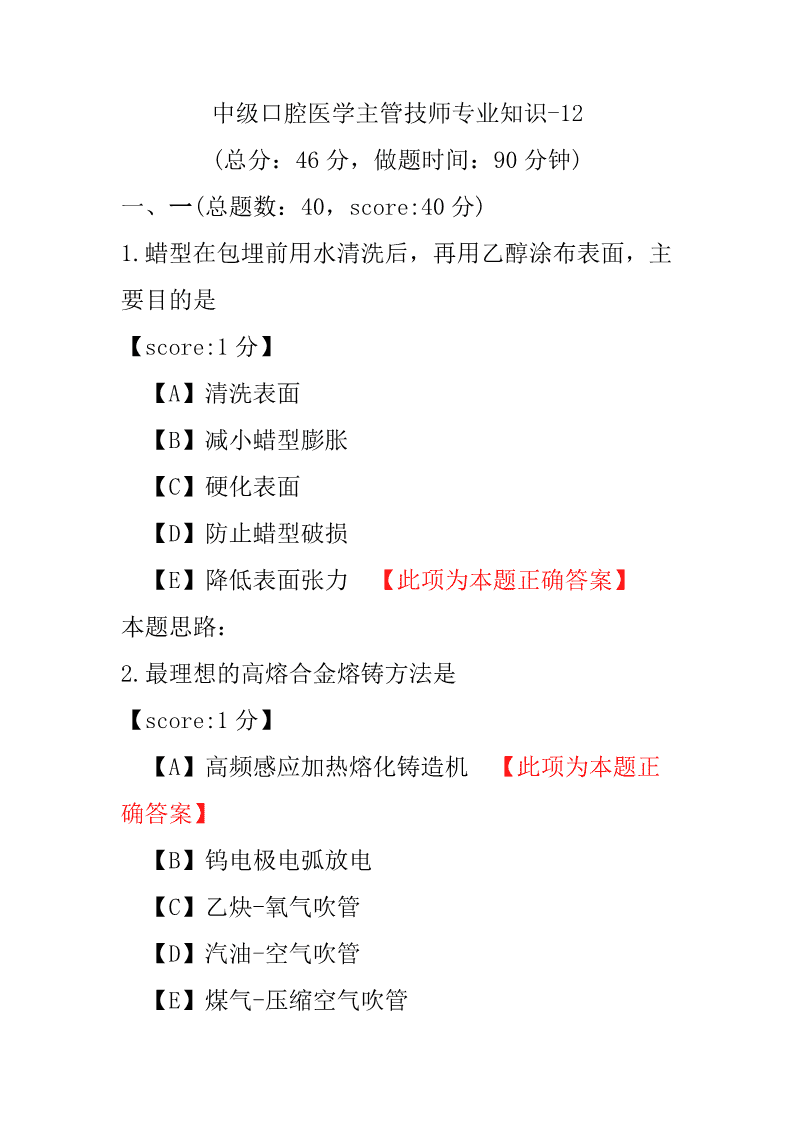 中级口腔医学主管技师专业知识-12
（总分：46 分，做题时间：90 分钟）

一、一(总题数：40，score:40 分)

1.蜡型在包埋前用水清洗后，再用乙醇涂布表面，主要目的是

【score:1 分】

【A】清洗表面

【B】减小蜡型膨胀

【C】硬化表面

【D】防止蜡型破损

【E】降低表面张力 【此项为本题正确答案】

本题思路：

2.最理想的高熔合金熔铸方法是

【score:1 分】

【A】高频感应加热熔化铸造机 【此项为本题正确答案】

【B】钨电极电弧放电

【C】乙炔-氧气吹管

【D】汽油-空气吹管

【E】煤气-压缩空气吹管